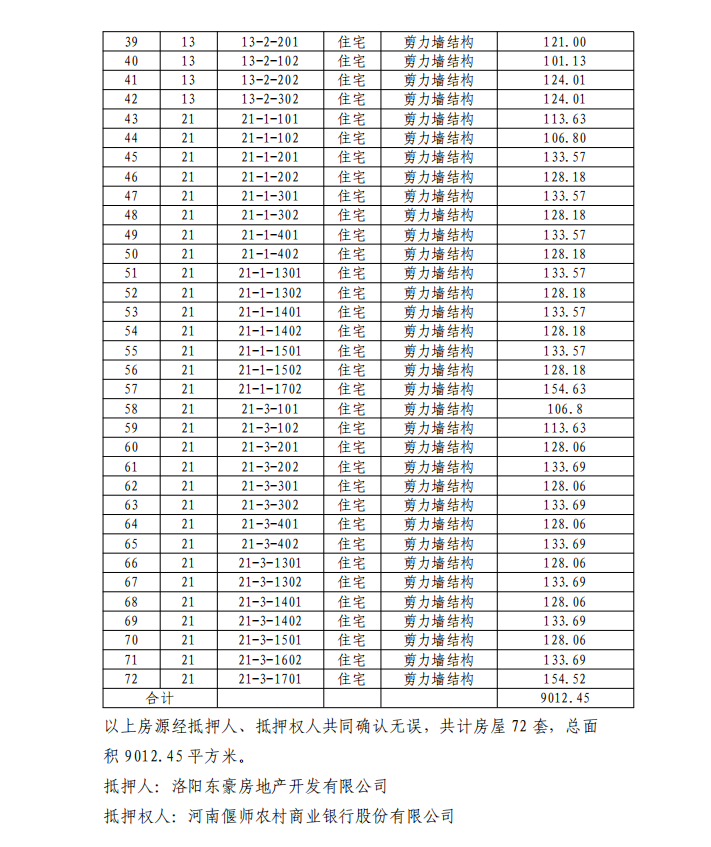 | 39 | 13 | 13-2-201 | 住宅 | 剪力墙结构 | 121.00 |
|---|---|---|---|---|---|
| 40 | 13 | 13-2-102 | 住宅 | 剪力墙结构 | 101.13 |
| 41 | 13 | 13-2-202 | 住宅 | 剪力墙结构 | 124.01 |
| 42 | 13 | 13-2-302 | 住宅 | 剪力墙结构 | 124.01 |
| 43 | 21 | 21-1-101 | 住宅 | 剪力墙结构 | 113.63 |
| 44 | 21 | 21-1-102 | 住宅 | 剪力墙结构 | 106.80 |
| 45 | 21 | 21-1-201 | 住宅 | 剪力墙结构 | 133.57 |
| 46 | 21 | 21-1-202 | 住宅 | 剪力墙结构 | 128.18 |
| 47 | 21 | 21-1-301 | 住宅 | 剪力墙结构 | 133.57 |
| 48 | 21 | 21-1-302 | 住宅 | 剪力墙结构 | 128.18 |
| 49 | 21 | 21-1-401 | 住宅 | 剪力墙结构 | 133.57 |
| 50 | 21 | 21-1-402 | 住宅 | 剪力墙结构 | 128.18 |
| 51 | 21 | 21-1-1301 | 住宅 | 剪力墙结构 | 133.57 |
| 52 | 21 | 21-1-1302 | 住宅 | 剪力墙结构 | 128.18 |
| 53 | 21 | 21-1-1401 | 住宅 | 剪力墙结构 | 133.57 |
| 54 | 21 | 21-1-1402 | 住宅 | 剪力墙结构 | 128.18 |
| 55 | 21 | 21-1-1501 | 住宅 | 剪力墙结构 | 133.57 |
| 56 | 21 | 21-1-1502 | 住宅 | 剪力墙结构 | 128.18 |
| 57 | 21 | 21-1-1702 | 住宅 | 剪力墙结构 | 154.63 |
| 58 | 21 | 21-3-101 | 住宅 | 剪力墙结构 | 106.8 |
| 59 | 21 | 21-3-102 | 住宅 | 剪力墙结构 | 113.63 |
| 60 | 21 | 21-3-201 | 住宅 | 剪力墙结构 | 128.06 |
| 61 | 21 | 21-3-202 | 住宅 | 剪力墙结构 | 133.69 |
| 62 | 21 | 21-3-301 | 住宅 | 剪力墙结构 | 128.06 |
| 63 | 21 | 21-3-302 | 住宅 | 剪力墙结构 | 133.69 |
| 64 | 21 | 21-3-401 | 住宅 | 剪力墙结构 | 128.06 |
| 65 | 21 | 21-3-402 | 住宅 | 剪力墙结构 | 133.69 |
| 66 | 21 | 21-3-1301 | 住宅 | 剪力墙结构 | 128.06 |
| 67 | 21 | 21-3-1302 | 住宅 | 剪力墙结构 | 133.69 |
| 68 | 21 | 21-3-1401 | 住宅 | 剪力墙结构 | 128.06 |
| 69 | 21 | 21-3-1402 | 住宅 | 剪力墙结构 | 133.69 |
| 70 | 21 | 21-3-1501 | 住宅 | 剪力墙结构 | 128.06 |
| 71 | 21 | 21-3-1602 | 住宅 | 剪力墙结构 | 133.69 |
| 72 | 21 | 21-3-1701 | 住宅 | 剪力墙结构 | 154.52 |
| 合计 | | | | | 9012.45 |

以上房源经抵押人、抵押权人共同确认无误，共计房屋 72 套，总面积 9012.45 平方米。

抵押人：洛阳东豪房地产开发有限公司

抵押权人：河南偃师农村商业银行股份有限公司